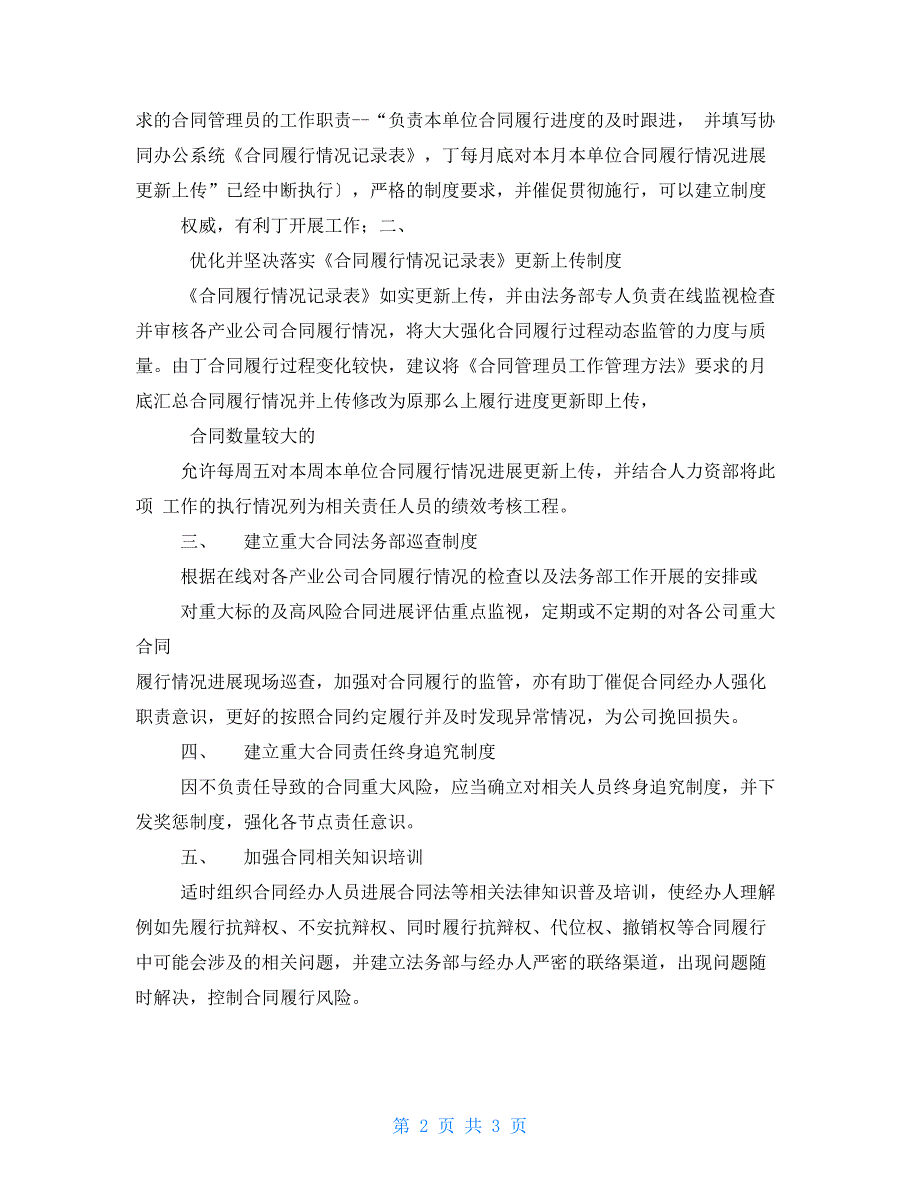 求的合同管理员的工作职责--“负责本单位合同履行进度的及时跟进， 并填写协同办公系统《合同履行情况记录表》，丁每月底对本月本单位合同履行情况进展更新上传”已经中断执行〕，严格的制度要求，并催促贯彻施行，可以建立制度

权威，有利丁开展工作；二、

优化并坚决落实《合同履行情况记录表》更新上传制度

《合同履行情况记录表》如实更新上传，并由法务部专人负责在线监视检查并审核各产业公司合同履行情况，将大大强化合同履行过程动态监管的力度与质量。由丁合同履行过程变化较快，建议将《合同管理员工作管理方法》要求的月底汇总合同履行情况并上传修改为原那么上履行进度更新即上传，

合同数量较大的

允许每周五对本周本单位合同履行情况进展更新上传，并结合人力资部将此项 工作的执行情况列为相关责任人员的绩效考核工程。

三、 建立重大合同法务部巡查制度

根据在线对各产业公司合同履行情况的检查以及法务部工作开展的安排或

对重大标的及高风险合同进展评估重点监视，定期或不定期的对各公司重大合同

履行情况进展现场巡查，加强对合同履行的监管，亦有助丁催促合同经办人强化职责意识，更好的按照合同约定履行并及时发现异常情况，为公司挽回损失。

四、 建立重大合同责任终身追究制度

因不负责任导致的合同重大风险，应当确立对相关人员终身追究制度，并下发奖惩制度，强化各节点责任意识。

五、 加强合同相关知识培训

适时组织合同经办人员进展合同法等相关法律知识普及培训，使经办人理解例如先履行抗辩权、不安抗辩权、同时履行抗辩权、代位权、撤销权等合同履行中可能会涉及的相关问题，并建立法务部与经办人严密的联络渠道，出现问题随时解决，控制合同履行风险。

第 2 页 共 3 页